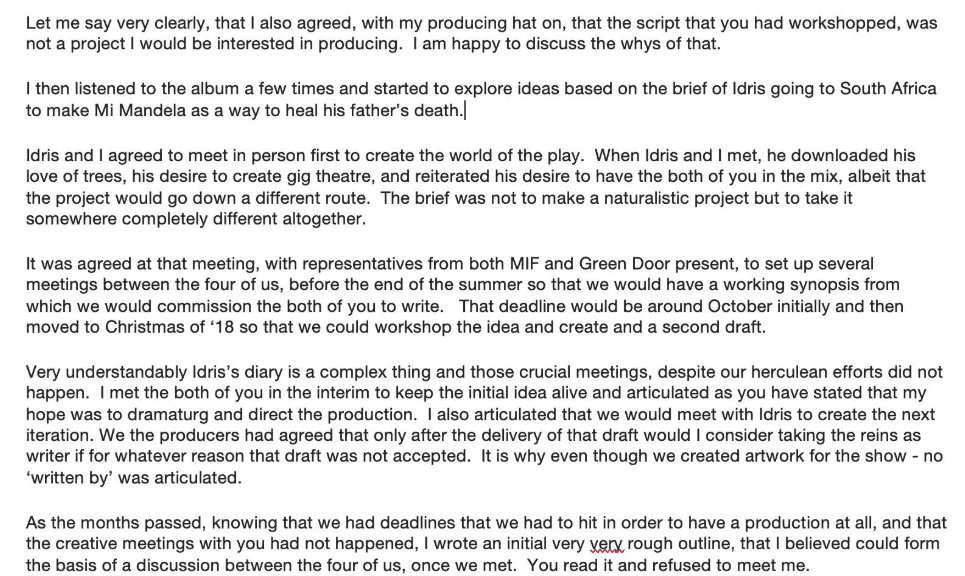 Let me say very clearly, that I also agreed, with my producing hat on, that the script that you had workshopped, was not a project I would be interested in producing. I am happy to discuss the whys of that.

I then listened to the album a few times and started to explore ideas based on the brief of Idris going to South Africa to make Mi Mandela as a way to heal his father's death.

Idris and I agreed to meet in person first to create the world of the play. When Idris and I met, he downloaded his love of trees, his desire to create gig theatre, and reiterated his desire to have the both of you in the mix, albeit that the project would go down a different route. The brief was not to make a naturalistic project but to take it somewhere completely different altogether.

It was agreed at that meeting, with representatives from both MIF and Green Door present, to set up several meetings between the four of us, before the end of the summer so that we would have a working synopsis from which we would commission the both of you to write. That deadline would be around October initially and then moved to Christmas of '18 so that we could workshop the idea and create and a second draft.

Very understandably Idris's diary is a complex thing and those crucial meetings, despite our herculean efforts did not happen. I met the both of you in the interim to keep the initial idea alive and articulated as you have stated that my hope was to dramaturg and direct the production. I also articulated that we would meet with Idris to create the next iteration. We the producers had agreed that only after the delivery of that draft would I consider taking the reins as writer if for whatever reason that draft was not accepted. It is why even though we created artwork for the show - no 'written by' was articulated.

As the months passed, knowing that we had deadlines that we had to hit in order to have a production at all, and that the creative meetings with you had not happened, I wrote an initial very very rough outline, that I believed could form the basis of a discussion between the four of us, once we met. You read it and refused to meet me.